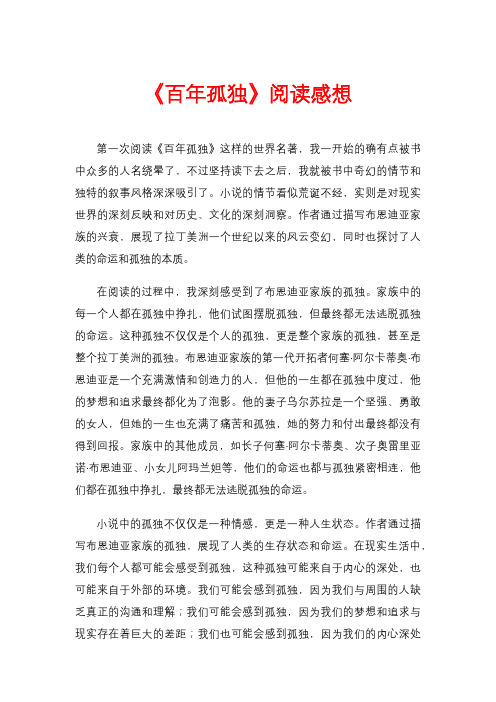 《百年孤独》阅读感想

第一次阅读《百年孤独》这样的世界名著，我一开始的确有点被书中众多的人名绕晕了，不过坚持读下去之后，我就被书中奇幻的情节和独特的叙事风格深深吸引了。小说的情节看似荒诞不经，实则是对现实世界的深刻反映和对历史、文化的深刻洞察。作者通过描写布恩迪亚家族的兴衰，展现了拉丁美洲一个世纪以来的风云变幻，同时也探讨了人类的命运和孤独的本质。

在阅读的过程中，我深刻感受到了布恩迪亚家族的孤独。家族中的每一个人都在孤独中挣扎，他们试图摆脱孤独，但最终都无法逃脱孤独的命运。这种孤独不仅仅是个人的孤独，更是整个家族的孤独，甚至是整个拉丁美洲的孤独。布恩迪亚家族的第一代开拓者何塞·阿尔卡蒂奥·布恩迪亚是一个充满激情和创造力的人，但他的一生都在孤独中度过，他的梦想和追求最终都化为了泡影。他的妻子乌尔苏拉是一个坚强、勇敢的女人，但她的一生也充满了痛苦和孤独，她的努力和付出最终都没有得到回报。家族中的其他成员，如长子何塞·阿尔卡蒂奥、次子奥雷里亚诺·布恩迪亚、小女儿阿玛兰妲等，他们的命运也都与孤独紧密相连，他们都在孤独中挣扎，最终都无法逃脱孤独的命运。

小说中的孤独不仅仅是一种情感，更是一种人生状态。作者通过描写布恩迪亚家族的孤独，展现了人类的生存状态和命运。在现实生活中，我们每个人都可能会感受到孤独，这种孤独可能来自于内心的深处，也可能来自于外部的环境。我们可能会感到孤独，因为我们与周围的人缺乏真正的沟通和理解；我们可能会感到孤独，因为我们的梦想和追求与现实存在着巨大的差距；我们也可能会感到孤独，因为我们的内心深处